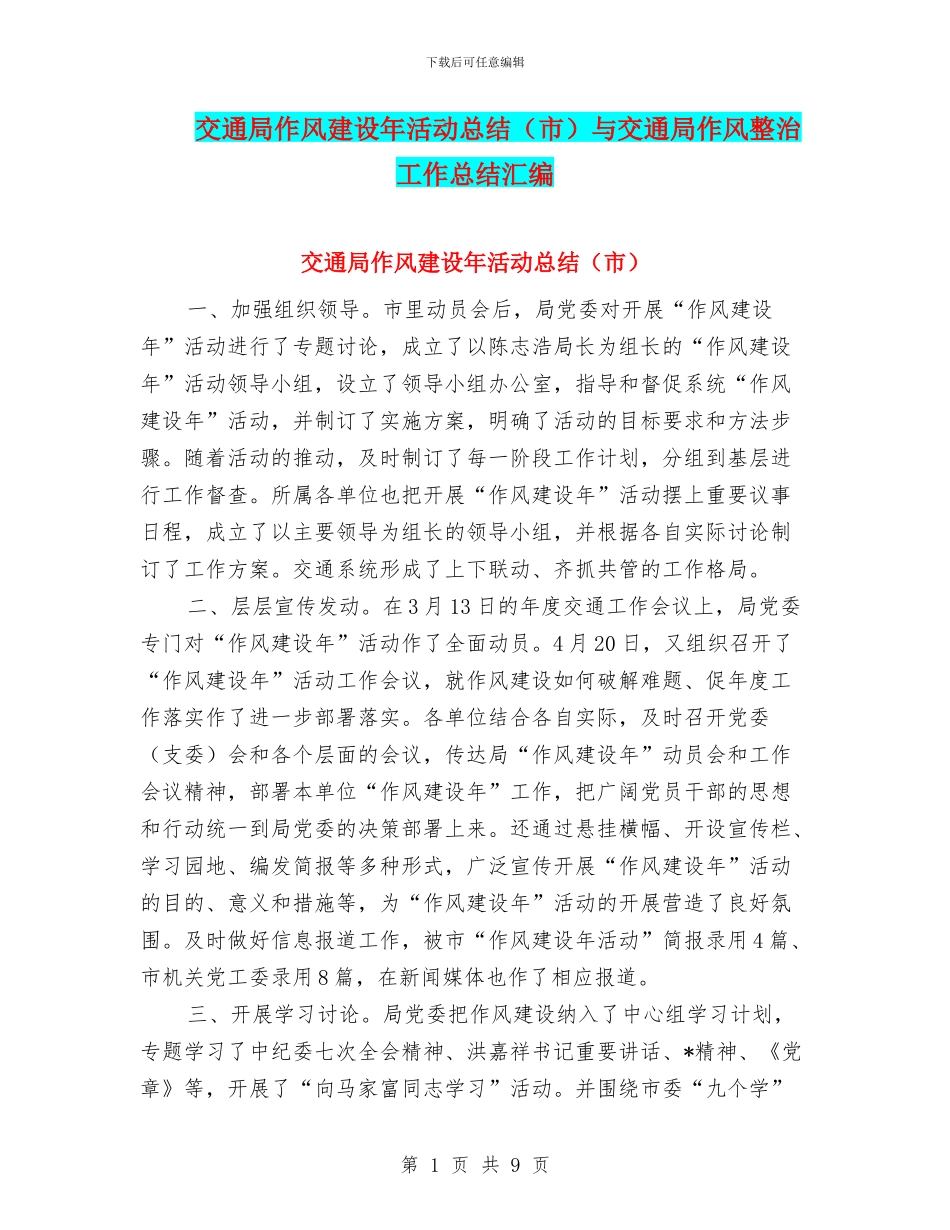 下载后可任意编辑

交通局作风建设年活动总结（市）与交通局作风整治工作总结汇编

交通局作风建设年活动总结（市）

一、加强组织领导。市里动员会后，局党委对开展“作风建设年”活动进行了专题讨论，成立了以陈志浩局长为组长的“作风建设年”活动领导小组，设立了领导小组办公室，指导和督促系统“作风建设年”活动，并制订了实施方案，明确了活动的目标要求和方法步骤。随着活动的推动，及时制订了每一阶段工作计划，分组到基层进行工作督查。所属各单位也把开展“作风建设年”活动摆上重要议事日程，成立了以主要领导为组长的领导小组，并根据各自实际讨论制订了工作方案。交通系统形成了上下联动、齐抓共管的工作格局。

二、层层宣传发动。在3月13日的年度交通工作会议上，局党委专门对“作风建设年”活动作了全面动员。4月20日，又组织召开了“作风建设年”活动工作会议，就作风建设如何破解难题、促年度工作落实作了进一步部署落实。各单位结合各自实际，及时召开党委（支委）会和各个层面的会议，传达局“作风建设年”动员会和工作会议精神，部署本单位“作风建设年”工作，把广阔党员干部的思想和行动统一到局党委的决策部署上来。还通过悬挂横幅、开设宣传栏、学习园地、编发简报等多种形式，广泛宣传开展“作风建设年”活动的目的、意义和措施等，为“作风建设年”活动的开展营造了良好氛围。及时做好信息报道工作，被市“作风建设年活动”简报录用4篇、市机关党工委录用8篇，在新闻媒体也作了相应报道。

三、开展学习讨论。局党委把作风建设纳入了中心组学习计划，专题学习了中纪委七次全会精神、洪嘉祥书记重要讲话、*精神、《党章》等，开展了“向马家富同志学习”活动。并围绕市委“九个学”

第 1 页 共 9 页